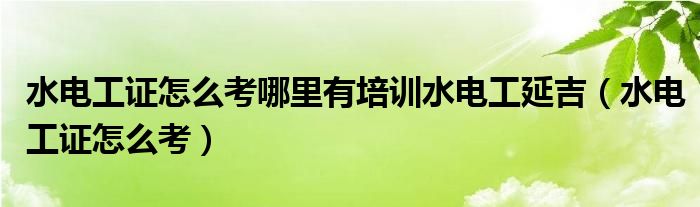 水电工证怎么考哪里有培训水电工延吉（水电工证怎么考）